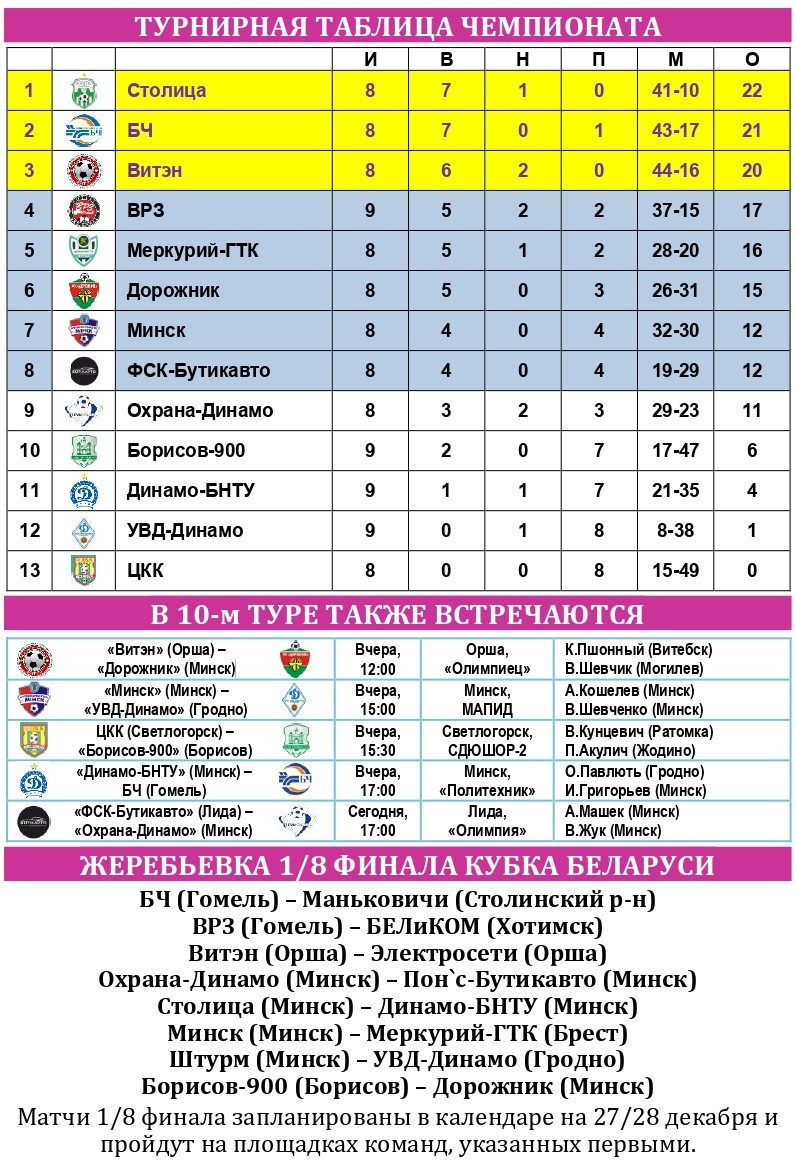 ТУРНИРНАЯ ТАБЛИЦА ЧЕМПИОНАТА

| | | | И | В | Н | П | М | О |
|---|---|---|---|---|---|---|---|---|
| 1 | | Столица | 8 | 7 | 1 | 0 | 41-10 | 22 |
| 2 | | БЧ | 8 | 7 | 0 | 1 | 43-17 | 21 |
| 3 | | Витэн | 8 | 6 | 2 | 0 | 44-16 | 20 |
| 4 | | ВРЗ | 9 | 5 | 2 | 2 | 37-15 | 17 |
| 5 | | Меркурий-ГТК | 8 | 5 | 1 | 2 | 28-20 | 16 |
| 6 | | Дорожник | 8 | 5 | 0 | 3 | 26-31 | 15 |
| 7 | | Минск | 8 | 4 | 0 | 4 | 32-30 | 12 |
| 8 | | ФСК-Бутикавто | 8 | 4 | 0 | 4 | 19-29 | 12 |
| 9 | | Охрана-Динамо | 8 | 3 | 2 | 3 | 29-23 | 11 |
| 10 | | Борисов-900 | 9 | 2 | 0 | 7 | 17-47 | 6 |
| 11 | | Динамо-БНТУ | 9 | 1 | 1 | 7 | 21-35 | 4 |
| 12 | | УВД-Динамо | 9 | 0 | 1 | 8 | 8-38 | 1 |
| 13 | | ЦКК | 8 | 0 | 0 | 8 | 15-49 | 0 |

В 10-м ТУРЕ ТАКЖЕ ВСТРЕЧАЮТСЯ

| | | | | | |
|---|---|---|---|---|---|
| | «Витэн» (Орша) – «Дорожник» (Минск) | | Вчера, 12:00 | Орша, «Олимпиец» | К.Пшонный (Витебск) В.Шевчик (Могилев) |
| | «Минск» (Минск) – «УВД-Динамо» (Гродно) | | Вчера, 15:00 | Минск, МАПИД | А.Кошелев (Минск) В.Шевченко (Минск) |
| | ЦКК (Светлогорск) – «Борисов-900» (Борисов) | | Вчера, 15:30 | Светлогорск, СДЮШОР-2 | В.Кунцевич (Ратомка) П.Акулич (Жодино) |
| | «Динамо-БНТУ» (Минск) – БЧ (Гомель) | | Вчера, 17:00 | Минск, «Политехник» | О.Павлють (Гродно) И.Григорьев (Минск) |
| | «ФСК-Бутикавто» (Лида) – «Охрана-Динамо» (Минск) | | Сегодня, 17:00 | Лида, «Олимпия» | А.Машек (Минск) В.Жук (Минск) |

ЖЕРЕБЬЕВКА 1/8 ФИНАЛА КУБКА БЕЛАРУСИ

БЧ (Гомель) – Маньковичи (Столинский р-н)
ВРЗ (Гомель) – БЕЛиКОМ (Хотимск)
Витэн (Орша) – Электросети (Орша)
Охрана-Динамо (Минск) – Пон`с-Бутикавто (Минск)
Столица (Минск) – Динамо-БНТУ (Минск)
Минск (Минск) – Меркурий-ГТК (Брест)
Штурм (Минск) – УВД-Динамо (Гродно)
Борисов-900 (Борисов) – Дорожник (Минск)

Матчи 1/8 финала запланированы в календаре на 27/28 декабря и пройдут на площадках команд, указанных первыми.